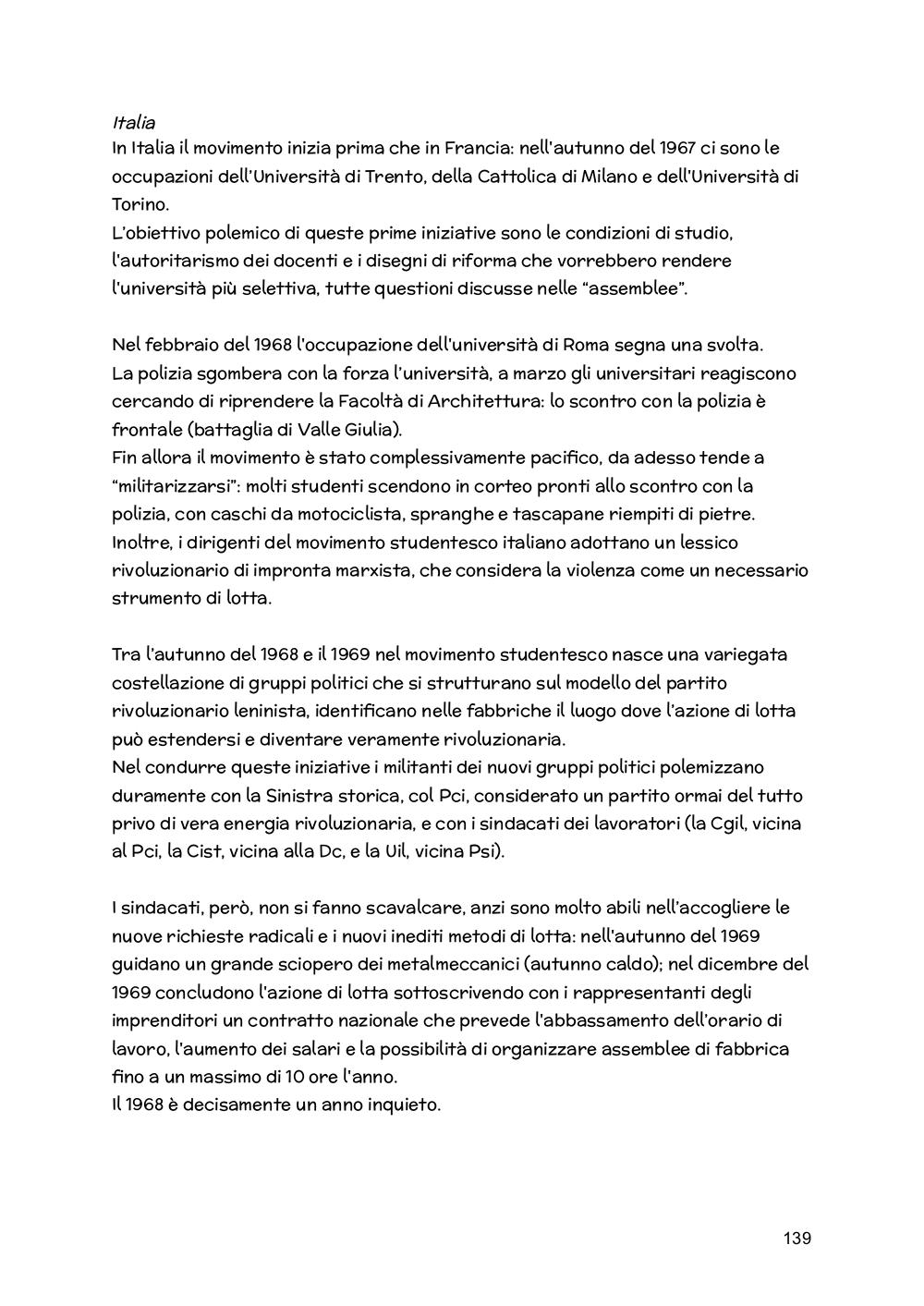 Italia
In Italia il movimento inizia prima che in Francia: nell'autunno del 1967 ci sono le occupazioni dell'Università di Trento, della Cattolica di Milano e dell'Università di Torino.
L'obiettivo polemico di queste prime iniziative sono le condizioni di studio, l'autoritarismo dei docenti e i disegni di riforma che vorrebbero rendere l'università più selettiva, tutte questioni discusse nelle "assemblee".

Nel febbraio del 1968 l'occupazione dell'università di Roma segna una svolta.
La polizia sgombera con la forza l'università, a marzo gli universitari reagiscono cercando di riprendere la Facoltà di Architettura: lo scontro con la polizia è frontale (battaglia di Valle Giulia).
Fin allora il movimento è stato complessivamente pacifico, da adesso tende a "militarizzarsi": molti studenti scendono in corteo pronti allo scontro con la polizia, con caschi da motociclista, spranghe e tascapane riempiti di pietre.
Inoltre, i dirigenti del movimento studentesco italiano adottano un lessico rivoluzionario di impronta marxista, che considera la violenza come un necessario strumento di lotta.

Tra l'autunno del 1968 e il 1969 nel movimento studentesco nasce una variegata costellazione di gruppi politici che si strutturano sul modello del partito rivoluzionario leninista, identificano nelle fabbriche il luogo dove l'azione di lotta può estendersi e diventare veramente rivoluzionaria.
Nel condurre queste iniziative i militanti dei nuovi gruppi politici polemizzano duramente con la Sinistra storica, col Pci, considerato un partito ormai del tutto privo di vera energia rivoluzionaria, e con i sindacati dei lavoratori (la Cgil, vicina al Pci, la Cist, vicina alla Dc, e la Uil, vicina Psi).

I sindacati, però, non si fanno scavalcare, anzi sono molto abili nell'accogliere le nuove richieste radicali e i nuovi inediti metodi di lotta: nell'autunno del 1969 guidano un grande sciopero dei metalmeccanici (autunno caldo); nel dicembre del 1969 concludono l'azione di lotta sottoscrivendo con i rappresentanti degli imprenditori un contratto nazionale che prevede l'abbassamento dell'orario di lavoro, l'aumento dei salari e la possibilità di organizzare assemblee di fabbrica fino a un massimo di 10 ore l'anno.
Il 1968 è decisamente un anno inquieto.

139